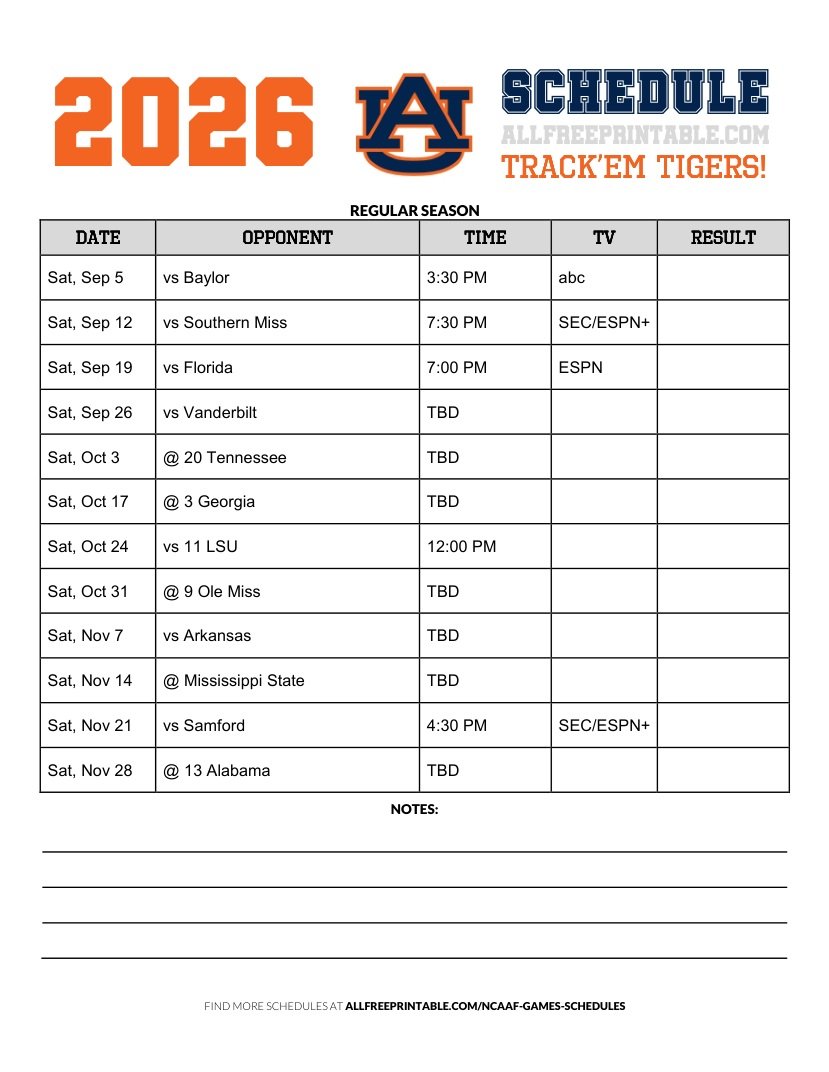 2026 AU SCHEDULE
ALLFREEPRINTABLE.COM
TRACK'EM TIGERS!

REGULAR SEASON

| DATE | OPPONENT | TIME | TV | RESULT |
|---|---|---|---|---|
| Sat, Sep 5 | vs Baylor | 3:30 PM | abc | |
| Sat, Sep 12 | vs Southern Miss | 7:30 PM | SEC/ESPN+ | |
| Sat, Sep 19 | vs Florida | 7:00 PM | ESPN | |
| Sat, Sep 26 | vs Vanderbilt | TBD | | |
| Sat, Oct 3 | @ 20 Tennessee | TBD | | |
| Sat, Oct 17 | @ 3 Georgia | TBD | | |
| Sat, Oct 24 | vs 11 LSU | 12:00 PM | | |
| Sat, Oct 31 | @ 9 Ole Miss | TBD | | |
| Sat, Nov 7 | vs Arkansas | TBD | | |
| Sat, Nov 14 | @ Mississippi State | TBD | | |
| Sat, Nov 21 | vs Samford | 4:30 PM | SEC/ESPN+ | |
| Sat, Nov 28 | @ 13 Alabama | TBD | | |

NOTES:

FIND MORE SCHEDULES AT ALLFREEPRINTABLE.COM/NCAAF-GAMES-SCHEDULES